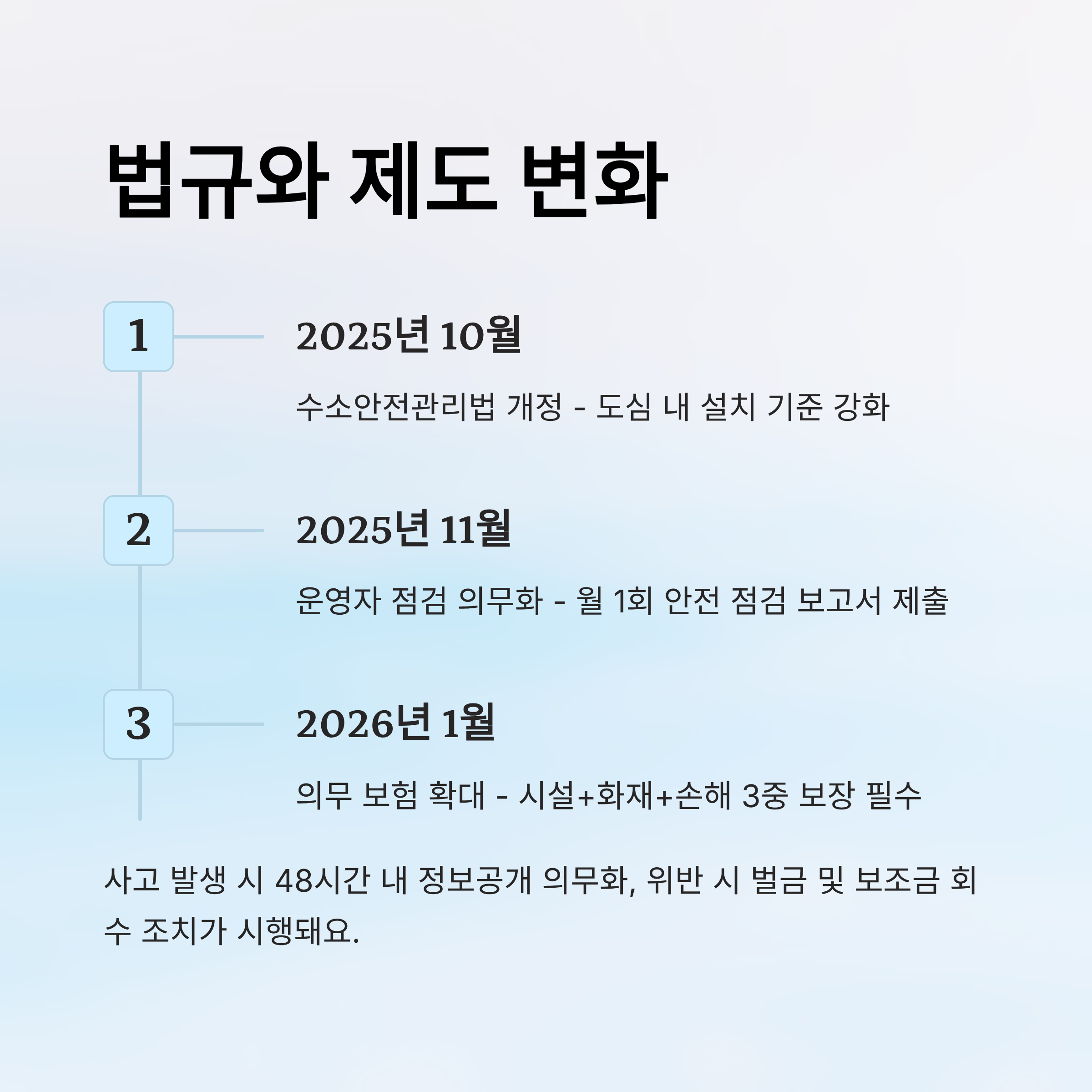 법규와 제도 변화

1

2025년 10월

수소안전관리법 개정 - 도심 내 설치 기준 강화

2

2025년 11월

운영자 점검 의무화 - 월 1회 안전 점검 보고서 제출

3

2026년 1월

의무 보험 확대 - 시설+화재+손해 3중 보장 필수

사고 발생 시 48시간 내 정보공개 의무화, 위반 시 벌금 및 보조금 회수 조치가 시행돼요.